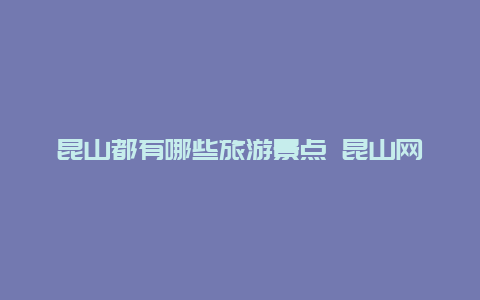 昆山都有哪些旅游景点 昆山网